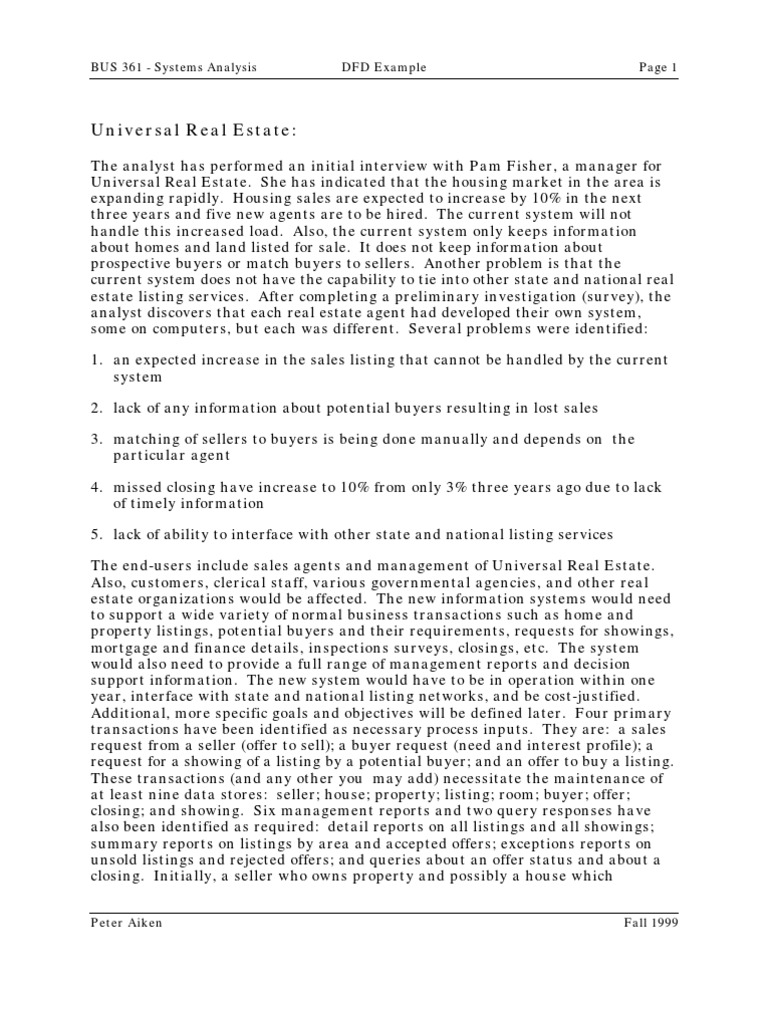 BUS 361 - Systems Analysis DFD Example Page 1

Universal Real Estate:

The analyst has performed an initial interview with Pam Fisher, a manager for Universal Real Estate. She has indicated that the housing market in the area is expanding rapidly. Housing sales are expected to increase by 10% in the next three years and five new agents are to be hired. The current system will not handle this increased load. Also, the current system only keeps information about homes and land listed for sale. It does not keep information about prospective buyers or match buyers to sellers. Another problem is that the current system does not have the capability to tie into other state and national real estate listing services. After completing a preliminary investigation (survey), the analyst discovers that each real estate agent had developed their own system, some on computers, but each was different. Several problems were identified:

1. an expected increase in the sales listing that cannot be handled by the current system

2. lack of any information about potential buyers resulting in lost sales

3. matching of sellers to buyers is being done manually and depends on the particular agent

4. missed closing have increase to 10% from only 3% three years ago due to lack of timely information

5. lack of ability to interface with other state and national listing services

The end-users include sales agents and management of Universal Real Estate. Also, customers, clerical staff, various governmental agencies, and other real estate organizations would be affected. The new information systems would need to support a wide variety of normal business transactions such as home and property listings, potential buyers and their requirements, requests for showings, mortgage and finance details, inspections surveys, closings, etc. The system would also need to provide a full range of management reports and decision support information. The new system would have to be in operation within one year, interface with state and national listing networks, and be cost-justified. Additional, more specific goals and objectives will be defined later. Four primary transactions have been identified as necessary process inputs. They are: a sales request from a seller (offer to sell); a buyer request (need and interest profile); a request for a showing of a listing by a potential buyer; and an offer to buy a listing. These transactions (and any other you may add) necessitate the maintenance of at least nine data stores: seller; house; property; listing; room; buyer; offer; closing; and showing. Six management reports and two query responses have also been identified as required: detail reports on all listings and all showings; summary reports on listings by area and accepted offers; exceptions reports on unsold listings and rejected offers; and queries about an offer status and about a closing. Initially, a seller who owns property and possibly a house which

Peter Aiken Fall 1999